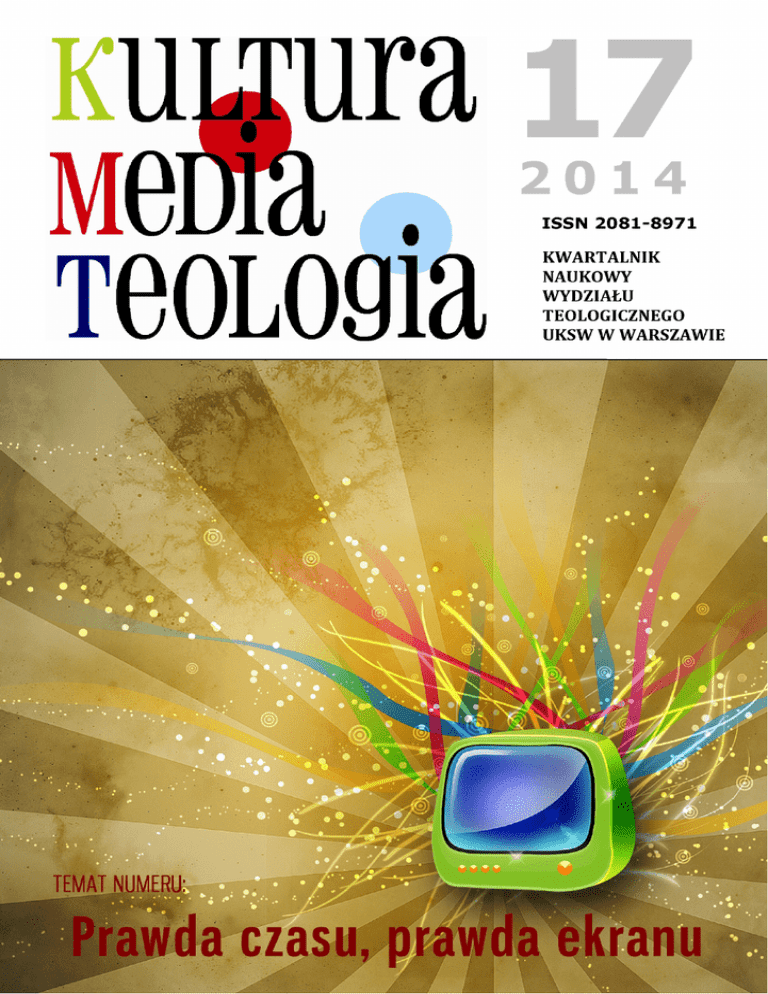 Kultura
Media
Teologia

17

2014

ISSN 2081-8971

KWARTALNIK
NAUKOWY
WYDZIAŁU
TEOLOGICZNEGO
UKSW W WARSZAWIE

TEMAT NUMERU:

Prawda czasu, prawda ekranu